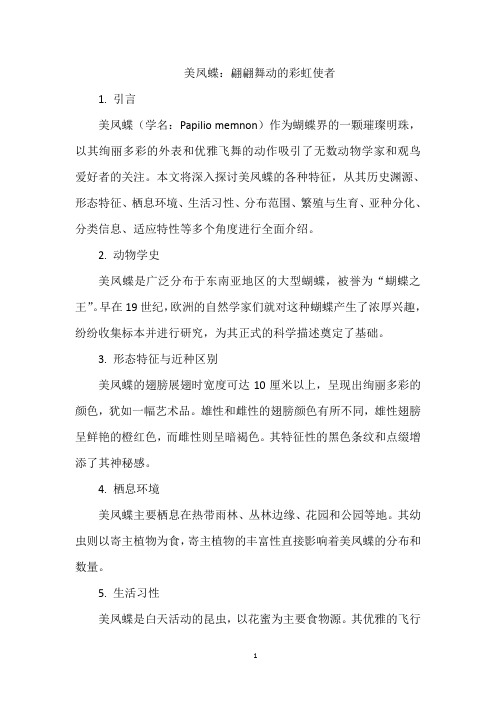 美凤蝶：翩翩舞动的彩虹使者

1. 引言

美凤蝶（学名：Papilio memnon）作为蝴蝶界的一颗璀璨明珠，以其绚丽多彩的外表和优雅飞舞的动作吸引了无数动物学家和观鸟爱好者的关注。本文将深入探讨美凤蝶的各种特征，从其历史渊源、形态特征、栖息环境、生活习性、分布范围、繁殖与生育、亚种分化、分类信息、适应特性等多个角度进行全面介绍。

2. 动物学史

美凤蝶是广泛分布于东南亚地区的大型蝴蝶，被誉为“蝴蝶之王”。早在19世纪，欧洲的自然学家们就对这种蝴蝶产生了浓厚兴趣，纷纷收集标本并进行研究，为其正式的科学描述奠定了基础。

3. 形态特征与近种区别

美凤蝶的翅膀展翅时宽度可达10厘米以上，呈现出绚丽多彩的颜色，犹如一幅艺术品。雄性和雌性的翅膀颜色有所不同，雄性翅膀呈鲜艳的橙红色，而雌性则呈暗褐色。其特征性的黑色条纹和点缀增添了其神秘感。

4. 栖息环境

美凤蝶主要栖息在热带雨林、丛林边缘、花园和公园等地。其幼虫则以寄主植物为食，寄主植物的丰富性直接影响着美凤蝶的分布和数量。

5. 生活习性

美凤蝶是白天活动的昆虫，以花蜜为主要食物源。其优雅的飞行

1